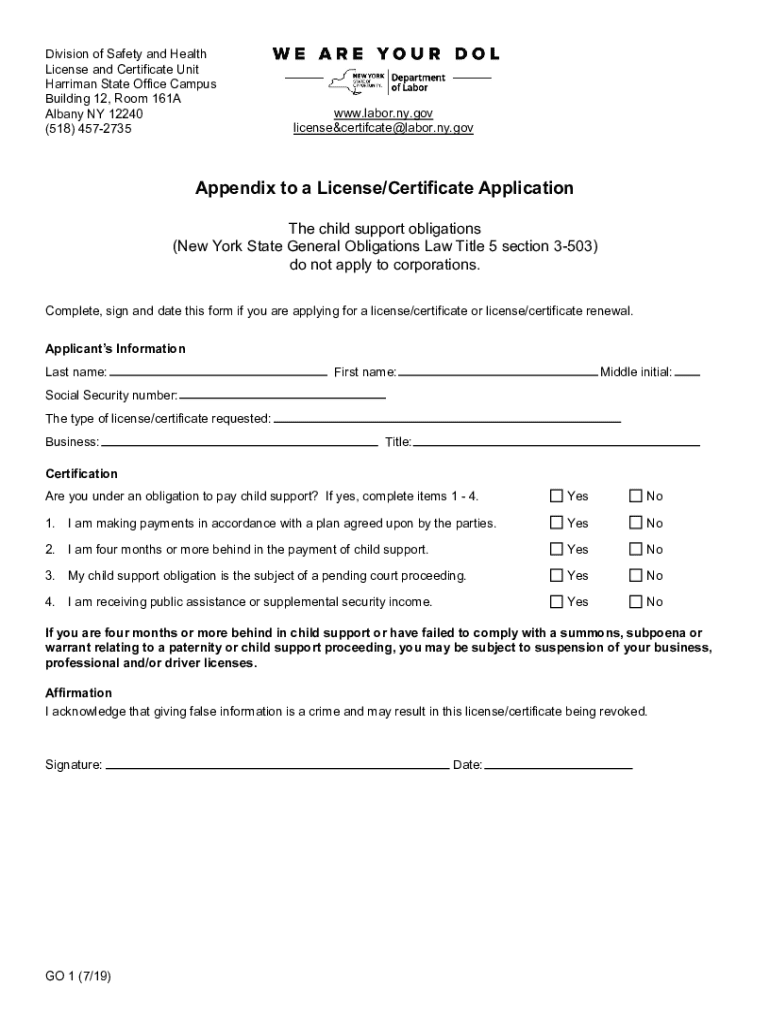 Division of Safety and Health
License and Certificate Unit
Harriman State Office Campus
Building 12, Room 161A
Albany NY 12240
(518) 457-2735

WE ARE YOUR DOL

NEW YORK STATE OF OPPORTUNITY. Department of Labor

www.labor.ny.gov
license&certifcate@labor.ny.gov

Appendix to a License/Certificate Application

The child support obligations
(New York State General Obligations Law Title 5 section 3-503)
do not apply to corporations.

Complete, sign and date this form if you are applying for a license/certificate or license/certificate renewal.

Applicant's Information

Last name: First name: Middle initial:

Social Security number:

The type of license/certificate requested:

Business: Title:

Certification

Are you under an obligation to pay child support? If yes, complete items 1 - 4. Yes No

1. I am making payments in accordance with a plan agreed upon by the parties. Yes No

2. I am four months or more behind in the payment of child support. Yes No

3. My child support obligation is the subject of a pending court proceeding. Yes No

4. I am receiving public assistance or supplemental security income. Yes No

If you are four months or more behind in child support or have failed to comply with a summons, subpoena or warrant relating to a paternity or child support proceeding, you may be subject to suspension of your business, professional and/or driver licenses.

Affirmation
I acknowledge that giving false information is a crime and may result in this license/certificate being revoked.

Signature: Date:

GO 1 (7/19)